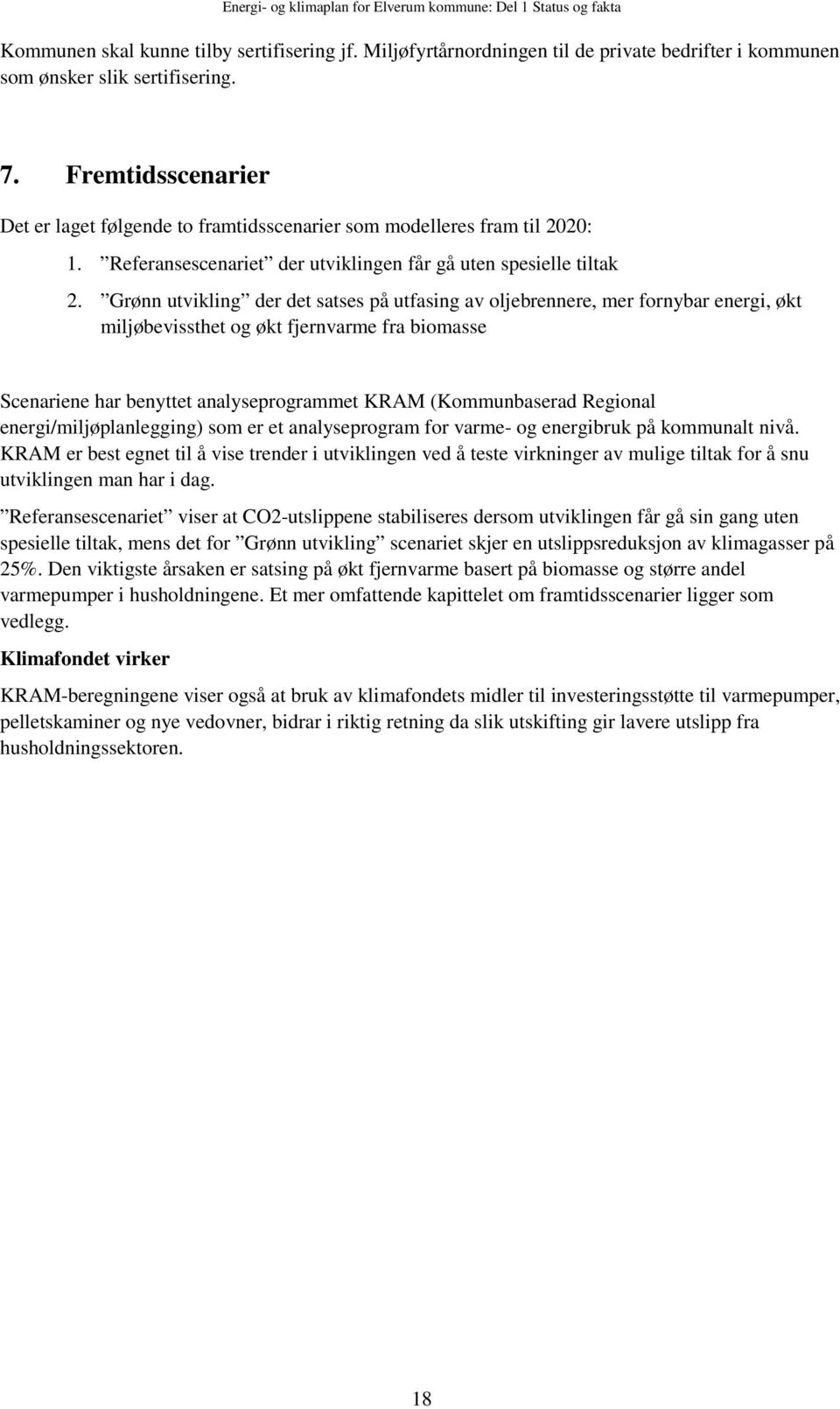 Energi- og klimaplan for Elverum kommune: Del 1 Status og fakta

Kommunen skal kunne tilby sertifisering jf. Miljøfyrtårnordningen til de private bedrifter i kommunen som ønsker slik sertifisering.

7. Fremtidsscenarier

Det er laget følgende to framtidsscenarier som modelleres fram til 2020:

1. ”Referansescenariet” der utviklingen får gå uten spesielle tiltak
2. ”Grønn utvikling” der det satses på utfasing av oljebrennere, mer fornybar energi, økt miljøbevissthet og økt fjernvarme fra biomasse

Scenariene har benyttet analyseprogrammet KRAM (Kommunbaserad Regional energi/miljøplanlegging) som er et analyseprogram for varme- og energibruk på kommunalt nivå. KRAM er best egnet til å vise trender i utviklingen ved å teste virkninger av mulige tiltak for å snu utviklingen man har i dag.

”Referansescenariet” viser at CO2-utslippene stabiliseres dersom utviklingen får gå sin gang uten spesielle tiltak, mens det for ”Grønn utvikling” scenariet skjer en utslippsreduksjon av klimagasser på 25%. Den viktigste årsaken er satsing på økt fjernvarme basert på biomasse og større andel varmepumper i husholdningene. Et mer omfattende kapittelet om framtidsscenarier ligger som vedlegg.

Klimafondet virker

KRAM-beregningene viser også at bruk av klimafondets midler til investeringsstøtte til varmepumper, pelletskaminer og nye vedovner, bidrar i riktig retning da slik utskifting gir lavere utslipp fra husholdningssektoren.

18